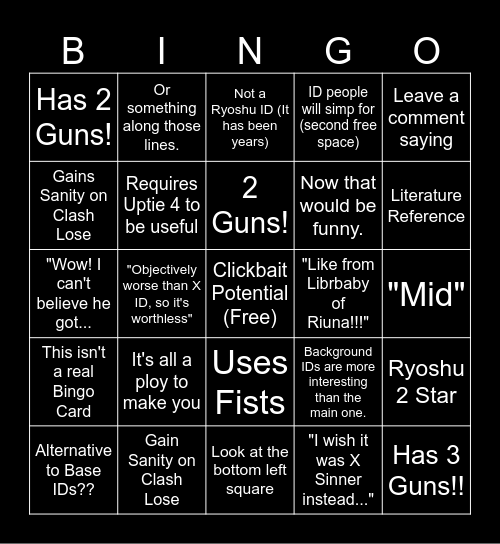 | B | I | N | G | O |
|---|---|---|---|---|
| Has 2 Guns! | Or something along those lines. | Not a Ryoshu ID (It has been years) | ID people will simp for (second free space) | Leave a comment saying |
| Gains Sanity on Clash Lose | Requires Uptie 4 to be useful | 2 Guns! | Now that would be funny. | Literature Reference |
| "Wow! I can't believe he got... | "Objectively worse than X ID, so it's worthless" | Clickbait Potential (Free) | "Like from Librbaby of Riuna!!!" | "Mid" |
| This isn't a real Bingo Card | It's all a ploy to make you | Uses Fists | Background IDs are more interesting than the main one. | Ryoshu 2 Star |
| Alternative to Base IDs?? | Gain Sanity on Clash Lose | Look at the bottom left square | "I wish it was X Sinner instead..." | Has 3 Guns!! |